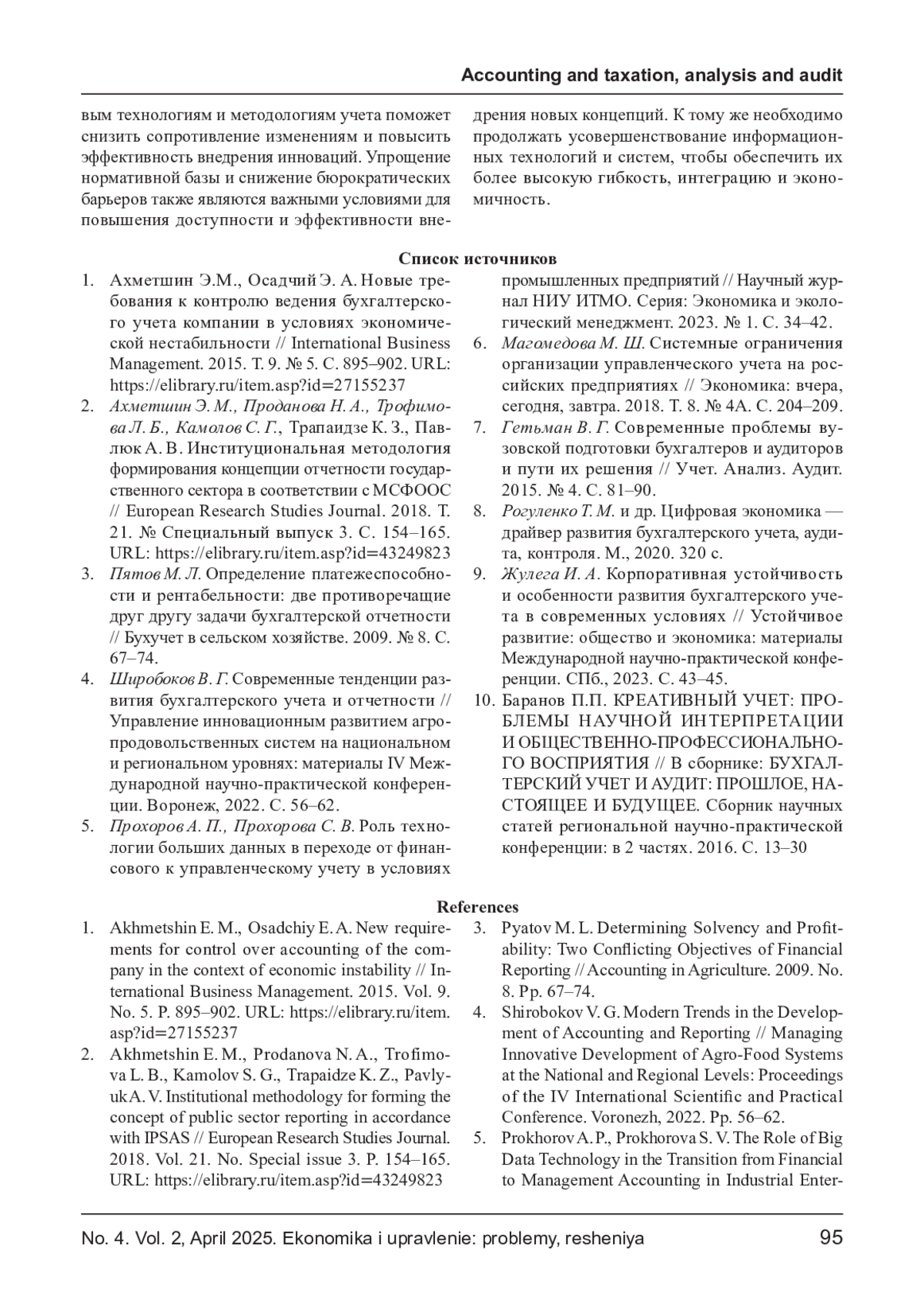 Accounting and taxation, analysis and audit

вым технологиям и методологиям учета поможет снизить сопротивление изменениям и повысить эффективность внедрения инноваций. Упрощение нормативной базы и снижение бюрократических барьеров также являются важными условиями для повышения доступности и эффективности внедрения новых концепций. К тому же необходимо продолжать усовершенствование информационных технологий и систем, чтобы обеспечить их более высокую гибкость, интеграцию и экономичность.

Список источников

1. Ахметшин Э.М., Осадчий Э. А. Новые требования к контролю ведения бухгалтерского учета компании в условиях экономической нестабильности // International Business Management. 2015. Т. 9. № 5. С. 895–902. URL: https://elibrary.ru/item.asp?id=27155237
2. Ахметшин Э. М., Проданова Н. А., Трофимова Л. Б., Камолов С. Г., Трапаидзе К. З., Павлюк А. В. Институциональная методология формирования концепции отчетности государственного сектора в соответствии с МСФООС // European Research Studies Journal. 2018. Т. 21. № Специальный выпуск 3. С. 154–165. URL: https://elibrary.ru/item.asp?id=43249823
3. Пятов М. Л. Определение платежеспособности и рентабельности: две противоречащие друг другу задачи бухгалтерской отчетности // Бухучет в сельском хозяйстве. 2009. № 8. С. 67–74.
4. Широбоков В. Г. Современные тенденции развития бухгалтерского учета и отчетности // Управление инновационным развитием агропродовольственных систем на национальном и региональном уровнях: материалы IV Международной научно-практической конференции. Воронеж, 2022. С. 56–62.
5. Прохоров А. П., Прохорова С. В. Роль технологии больших данных в переходе от финансового к управленческому учету в условиях промышленных предприятий // Научный журнал НИУ ИТМО. Серия: Экономика и экологический менеджмент. 2023. № 1. С. 34–42.
6. Магомедова М. Ш. Системные ограничения организации управленческого учета на российских предприятиях // Экономика: вчера, сегодня, завтра. 2018. Т. 8. № 4А. С. 204–209.
7. Гетьман В. Г. Современные проблемы вузовской подготовки бухгалтеров и аудиторов и пути их решения // Учет. Анализ. Аудит. 2015. № 4. С. 81–90.
8. Рогуленко Т. М. и др. Цифровая экономика — драйвер развития бухгалтерского учета, аудита, контроля. М., 2020. 320 с.
9. Жулега И. А. Корпоративная устойчивость и особенности развития бухгалтерского учета в современных условиях // Устойчивое развитие: общество и экономика: материалы Международной научно-практической конференции. СПб., 2023. С. 43–45.
10. Баранов П.П. КРЕАТИВНЫЙ УЧЕТ: ПРОБЛЕМЫ НАУЧНОЙ ИНТЕРПРЕТАЦИИ И ОБЩЕСТВЕННО-ПРОФЕССИОНАЛЬНОГО ВОСПРИЯТИЯ // В сборнике: БУХГАЛТЕРСКИЙ УЧЕТ И АУДИТ: ПРОШЛОЕ, НАСТОЯЩЕЕ И БУДУЩЕЕ. Сборник научных статей региональной научно-практической конференции: в 2 частях. 2016. С. 13–30

References

1. Akhmetshin E. M., Osadchiy E. A. New requirements for control over accounting of the company in the context of economic instability // International Business Management. 2015. Vol. 9. No. 5. P. 895–902. URL: https://elibrary.ru/item.asp?id=27155237
2. Akhmetshin E. M., Prodanova N. A., Trofimova L. B., Kamolov S. G., Trapaidze K. Z., Pavlyuk A. V. Institutional methodology for forming the concept of public sector reporting in accordance with IPSAS // European Research Studies Journal. 2018. Vol. 21. No. Special issue 3. P. 154–165. URL: https://elibrary.ru/item.asp?id=43249823
3. Pyatov M. L. Determining Solvency and Profitability: Two Conflicting Objectives of Financial Reporting // Accounting in Agriculture. 2009. No. 8. Pp. 67–74.
4. Shirobokov V. G. Modern Trends in the Development of Accounting and Reporting // Managing Innovative Development of Agro-Food Systems at the National and Regional Levels: Proceedings of the IV International Scientific and Practical Conference. Voronezh, 2022. Pp. 56–62.
5. Prokhorov A. P., Prokhorova S. V. The Role of Big Data Technology in the Transition from Financial to Management Accounting in Industrial Enter-

No. 4. Vol. 2, April 2025. Ekonomika i upravlenie: problemy, resheniya 95